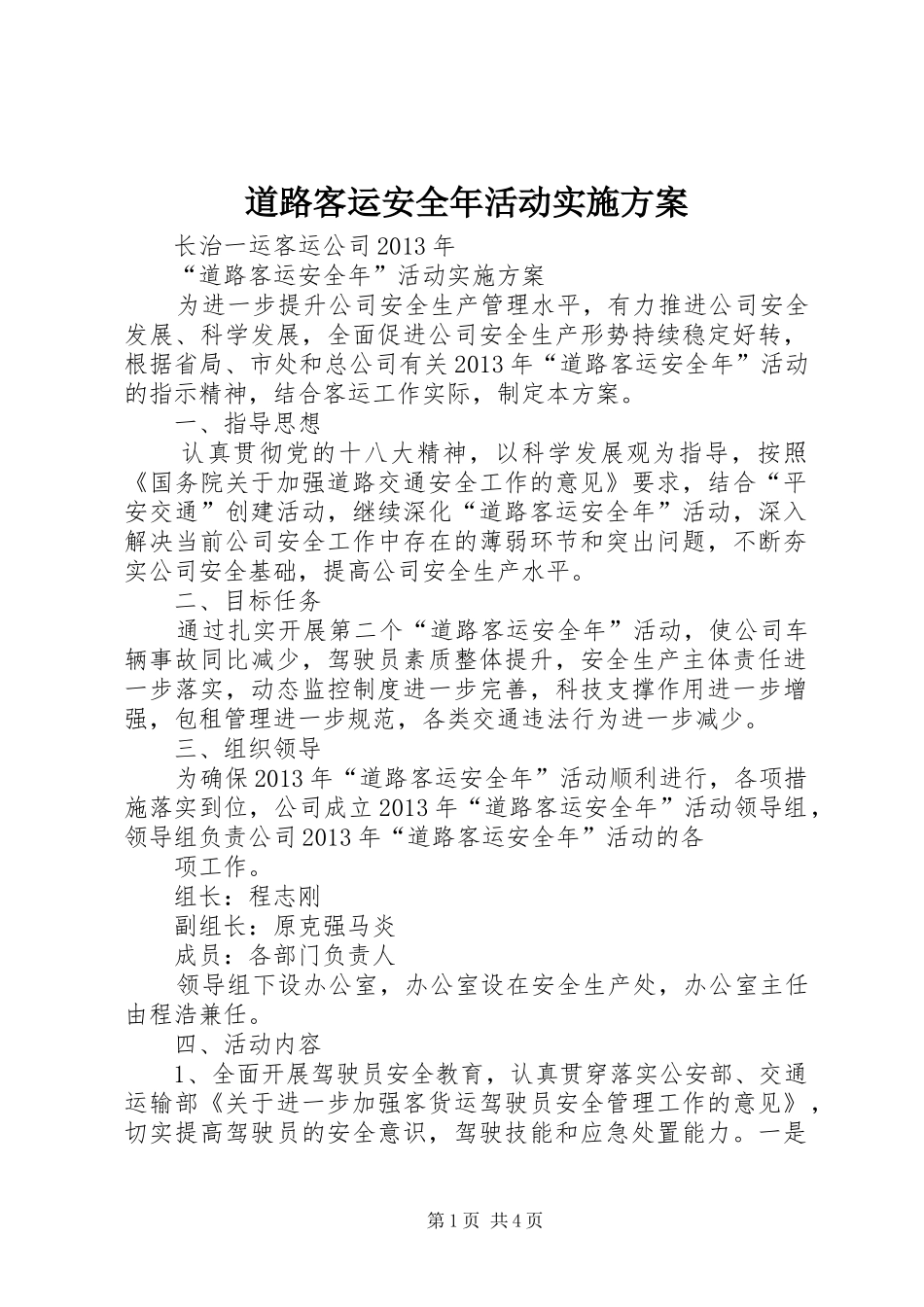 道路客运安全年活动实施方案

长治一运客运公司2013年

“道路客运安全年”活动实施方案

为进一步提升公司安全生产管理水平，有力推进公司安全发展、科学发展，全面促进公司安全生产形势持续稳定好转，根据省局、市处和总公司有关2013年“道路客运安全年”活动的指示精神，结合客运工作实际，制定本方案。

一、指导思想

认真贯彻党的十八大精神，以科学发展观为指导，按照《国务院关于加强道路交通安全工作的意见》要求，结合“平安交通”创建活动，继续深化“道路客运安全年”活动，深入解决当前公司安全工作中存在的薄弱环节和突出问题，不断夯实公司安全基础，提高公司安全生产水平。

二、目标任务

通过扎实开展第二个“道路客运安全年”活动，使公司车辆事故同比减少，驾驶员素质整体提升，安全生产主体责任进一步落实，动态监控制度进一步完善，科技支撑作用进一步增强，包租管理进一步规范，各类交通违法行为进一步减少。

三、组织领导

为确保2013年“道路客运安全年”活动顺利进行，各项措施落实到位，公司成立2013年“道路客运安全年”活动领导组，领导组负责公司2013年“道路客运安全年”活动的各

项工作。

组长：程志刚

副组长：原克强马炎

成员：各部门负责人

领导组下设办公室，办公室设在安全生产处，办公室主任由程浩兼任。

四、活动内容

1、全面开展驾驶员安全教育，认真贯穿落实公安部、交通运输部《关于进一步加强客货运驾驶员安全管理工作的意见》，切实提高驾驶员的安全意识，驾驶技能和应急处置能力。一是

第1页 共4页